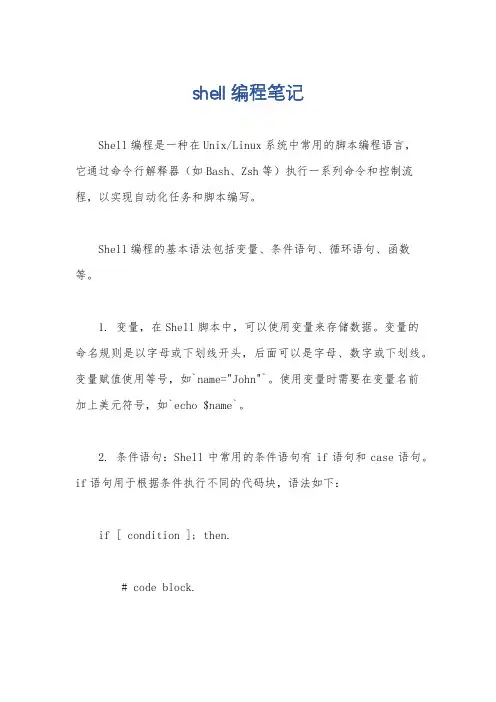 shell 编程笔记

Shell 编程是一种在 Unix/Linux 系统中常用的脚本编程语言，它通过命令行解释器（如 Bash、Zsh 等）执行一系列命令和控制流程，以实现自动化任务和脚本编写。

Shell 编程的基本语法包括变量、条件语句、循环语句、函数等。

1. 变量，在 Shell 脚本中，可以使用变量来存储数据。变量的命名规则是以字母或下划线开头，后面可以是字母、数字或下划线。变量赋值使用等号，如`name="John"`。使用变量时需要在变量名前加上美元符号，如`echo $name`。

2. 条件语句：Shell 中常用的条件语句有 if 语句和 case 语句。if 语句用于根据条件执行不同的代码块，语法如下：

if [ condition ]; then.

# code block.